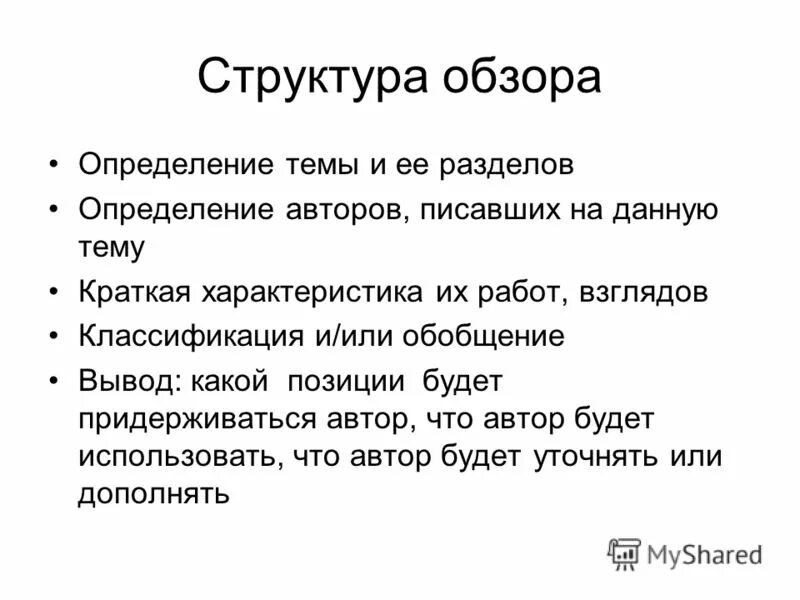 Структура обзора

• Определение темы и ее разделов
• Определение авторов, писавших на данную тему
• Краткая характеристика их работ, взглядов
• Классификация и/или обобщение
• Вывод: какой позиции будет придерживаться автор, что автор будет использовать, что автор будет уточнять или дополнять

MyShared